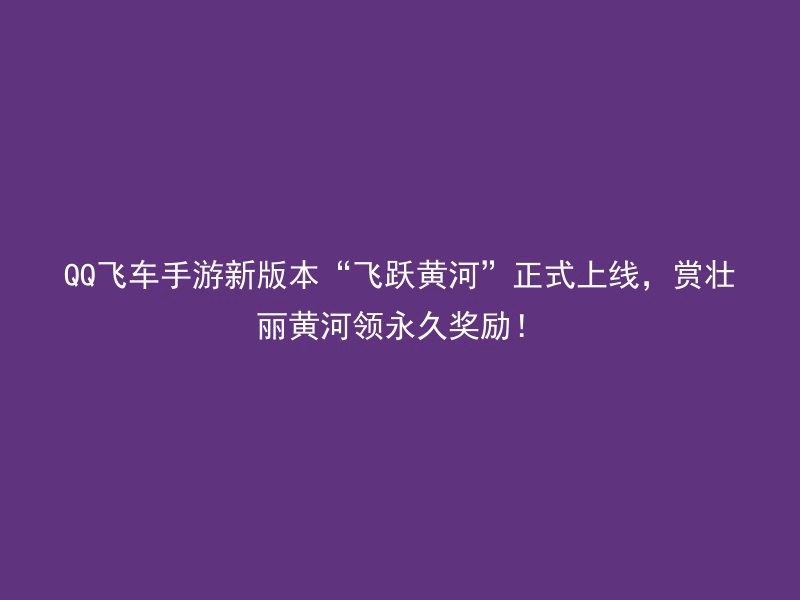 QQ飞车手游新版本“飞跃黄河”正式上线，赏壮丽黄河领永久奖励！